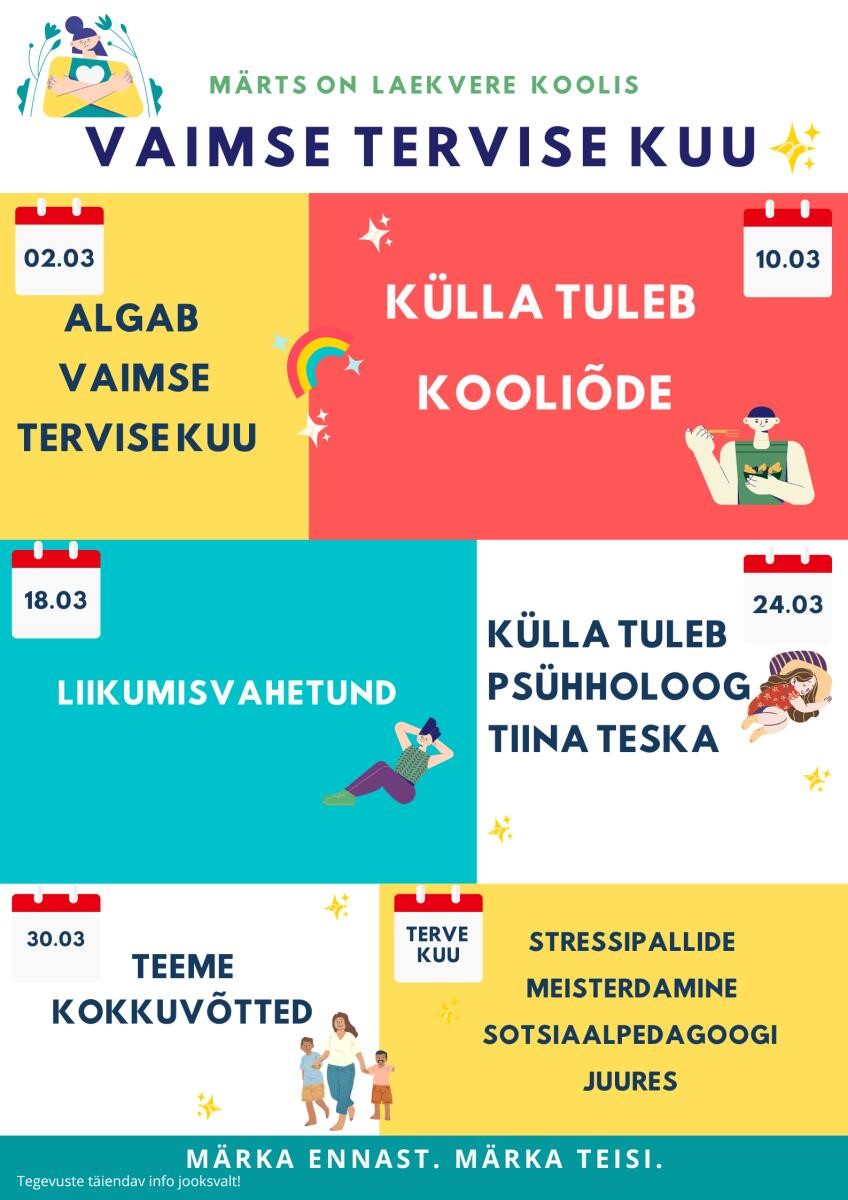 MÄRTS ON LAEKVERE KOOLIS

VAIMSE TERVISE KUU

02.03

ALGAB VAIMSE TERVISE KUU

10.03

KÜLLA TULEB KOOLIÕDE

18.03

LIIKUMISVAHETUND

24.03

KÜLLA TULEB PSÜHHOLOOG TIINA TESKA

30.03

TEEME KOKKUVÕTTED

TERVE KUU

STRESSIPALLIDE MEISTERDAMINE SOTSIAALPEDAGOOGI JUURES

MÄRKA ENNAST. MÄRKA TEISI.

Tegevuste täiendav info jooksvalt!